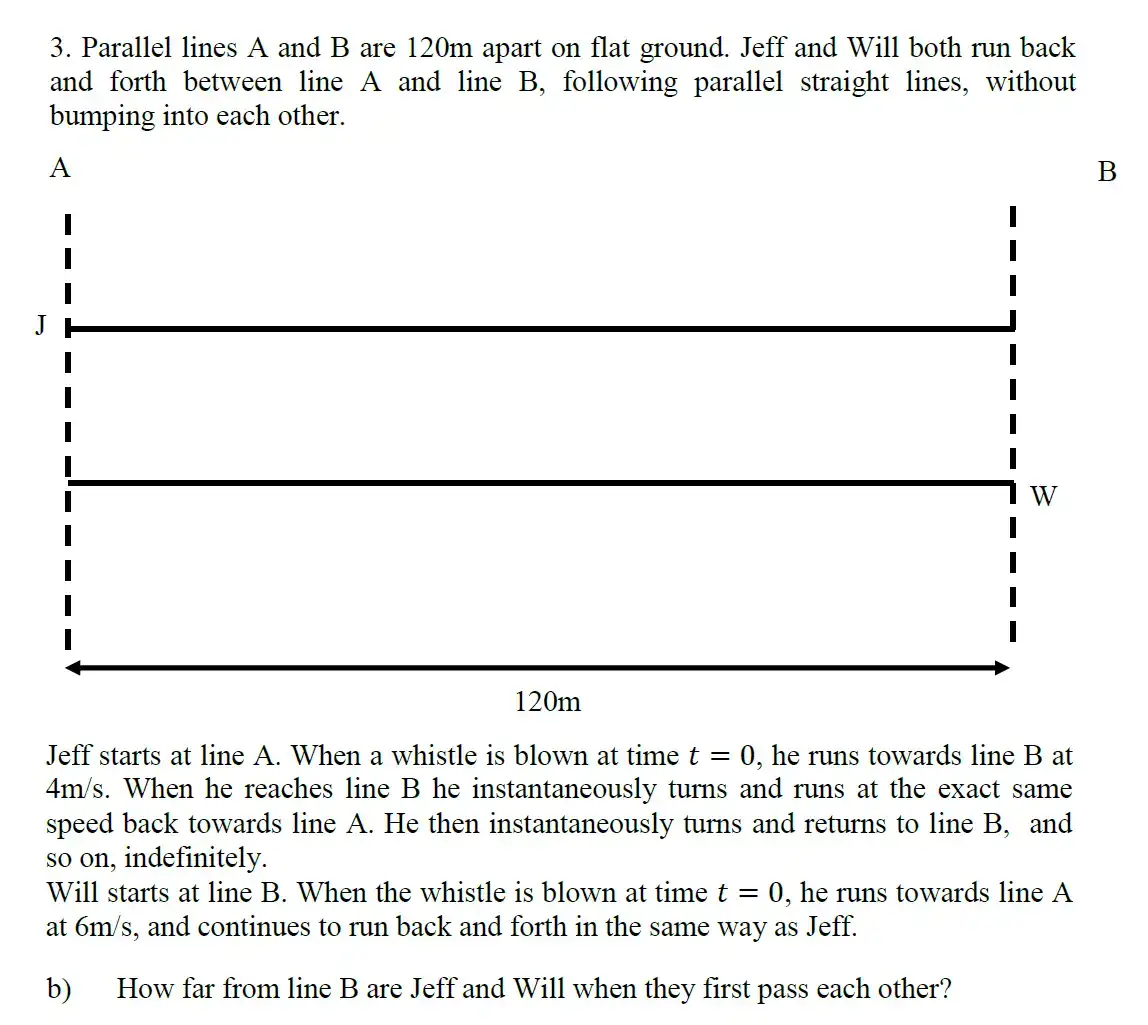 3. Parallel lines A and B are 120m apart on flat ground. Jeff and Will both run back and forth between line A and line B, following parallel straight lines, without bumping into each other.

A

B

J

W

120m

Jeff starts at line A. When a whistle is blown at time $t = 0$, he runs towards line B at 4m/s. When he reaches line B he instantaneously turns and runs at the exact same speed back towards line A. He then instantaneously turns and returns to line B, and so on, indefinitely.
Will starts at line B. When the whistle is blown at time $t = 0$, he runs towards line A at 6m/s, and continues to run back and forth in the same way as Jeff.

b) How far from line B are Jeff and Will when they first pass each other?